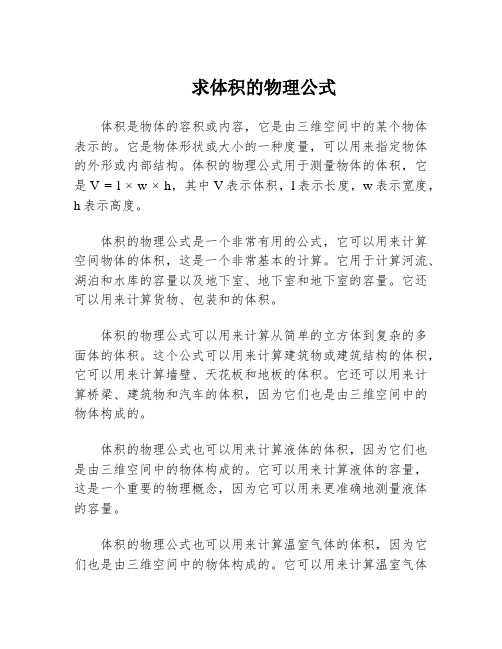 求体积的物理公式

体积是物体的容积或内容，它是由三维空间中的某个物体表示的。它是物体形状或大小的一种度量，可以用来指定物体的外形或内部结构。体积的物理公式用于测量物体的体积，它是 $V = l \times w \times h$，其中 V 表示体积，l 表示长度，w 表示宽度，h 表示高度。

体积的物理公式是一个非常有用的公式，它可以用来计算空间物体的体积，这是一个非常基本的计算。它用于计算河流、湖泊和水库的容量以及地下室、地下室和地下室的容量。它还可以用来计算货物、包装和的体积。

体积的物理公式可以用来计算从简单的立方体到复杂的多面体的体积。这个公式可以用来计算建筑物或建筑结构的体积，它可以用来计算墙壁、天花板和地板的体积。它还可以用来计算桥梁、建筑物和汽车的体积，因为它们也是由三维空间中的物体构成的。

体积的物理公式也可以用来计算液体的体积，因为它们也是由三维空间中的物体构成的。它可以用来计算液体的容量，这是一个重要的物理概念，因为它可以用来更准确地测量液体的容量。

体积的物理公式也可以用来计算温室气体的体积，因为它们也是由三维空间中的物体构成的。它可以用来计算温室气体